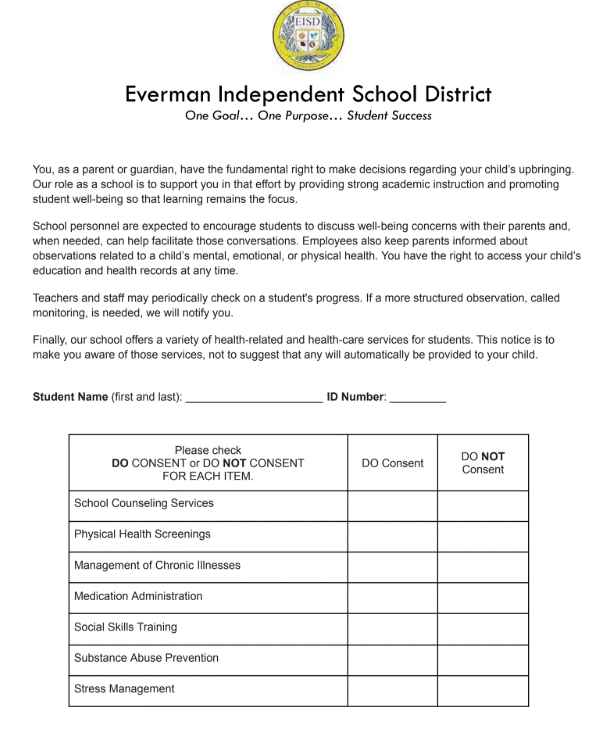 EISD

Everman Independent School District
One Goal... One Purpose... Student Success

You, as a parent or guardian, have the fundamental right to make decisions regarding your child's upbringing. Our role as a school is to support you in that effort by providing strong academic instruction and promoting student well-being so that learning remains the focus.

School personnel are expected to encourage students to discuss well-being concerns with their parents and, when needed, can help facilitate those conversations. Employees also keep parents informed about observations related to a child's mental, emotional, or physical health. You have the right to access your child's education and health records at any time.

Teachers and staff may periodically check on a student's progress. If a more structured observation, called monitoring, is needed, we will notify you.

Finally, our school offers a variety of health-related and health-care services for students. This notice is to make you aware of those services, not to suggest that any will automatically be provided to your child.

Student Name (first and last): ______________________ ID Number: _________

| Please check DO CONSENT or DO NOT CONSENT FOR EACH ITEM. | DO Consent | DO NOT Consent |
|---|---|---|
| School Counseling Services | | |
| Physical Health Screenings | | |
| Management of Chronic Illnesses | | |
| Medication Administration | | |
| Social Skills Training | | |
| Substance Abuse Prevention | | |
| Stress Management | | |